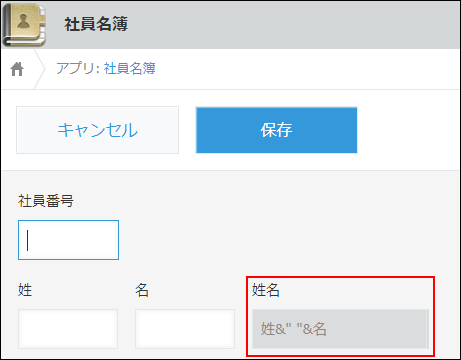 社員名簿

アプリ: 社員名簿

キャンセル

保存

社員番号

姓

名

姓名

姓&" "&名